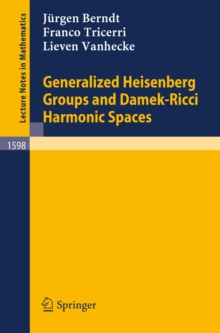 Lecture Notes in Mathematics

Jürgen Berndt
Franco Tricerri
Lieven Vanhecke

Generalized Heisenberg Groups and Damek-Ricci Harmonic Spaces

1598

Springer